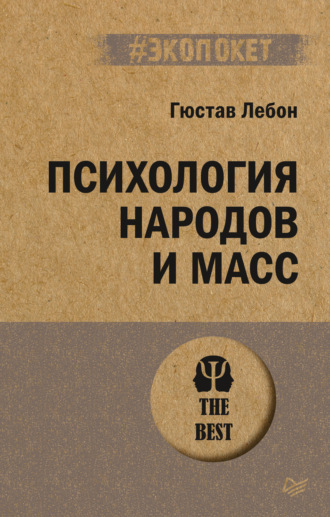 #ЭКОПОКЕТ

Гюстав Лебон

ПСИХОЛОГИЯ НАРОДОВ И МАСС

THE BEST